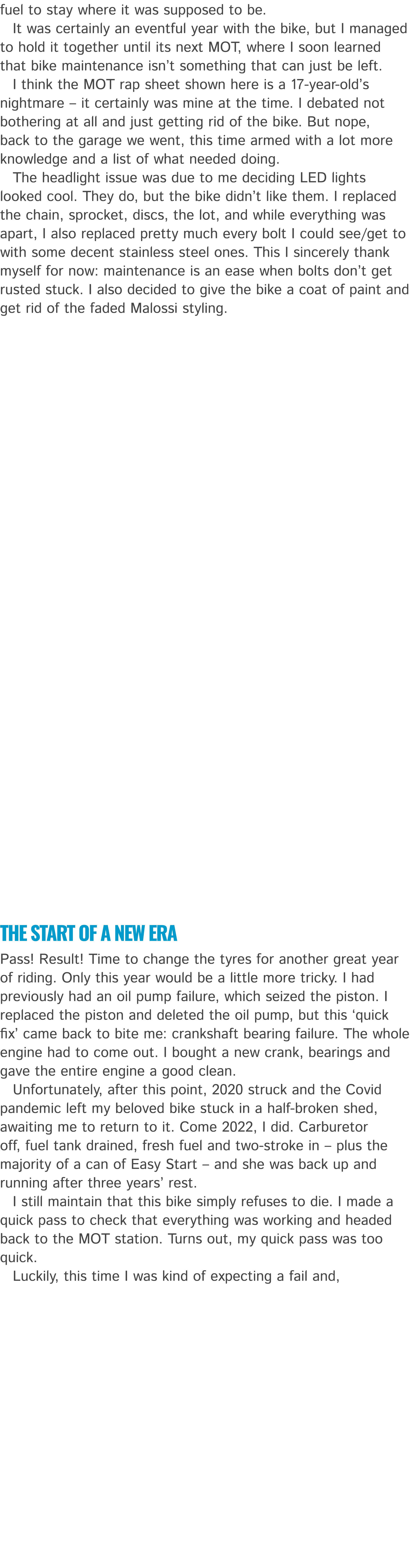 fuel to stay where it was supposed to be.

It was certainly an eventful year with the bike, but I managed to hold it together until its next MOT, where I soon learned that bike maintenance isn't something that can just be left.

I think the MOT rap sheet shown here is a 17-year-old's nightmare – it certainly was mine at the time. I debated not bothering at all and just getting rid of the bike. But nope, back to the garage we went, this time armed with a lot more knowledge and a list of what needed doing.

The headlight issue was due to me deciding LED lights looked cool. They do, but the bike didn't like them. I replaced the chain, sprocket, discs, the lot, and while everything was apart, I also replaced pretty much every bolt I could see/get to with some decent stainless steel ones. This I sincerely thank myself for now: maintenance is an ease when bolts don't get rusted stuck. I also decided to give the bike a coat of paint and get rid of the faded Malossi styling.

THE START OF A NEW ERA

Pass! Result! Time to change the tyres for another great year of riding. Only this year would be a little more tricky. I had previously had an oil pump failure, which seized the piston. I replaced the piston and deleted the oil pump, but this 'quick fix' came back to bite me: crankshaft bearing failure. The whole engine had to come out. I bought a new crank, bearings and gave the entire engine a good clean.

Unfortunately, after this point, 2020 struck and the Covid pandemic left my beloved bike stuck in a half-broken shed, awaiting me to return to it. Come 2022, I did. Carburetor off, fuel tank drained, fresh fuel and two-stroke in – plus the majority of a can of Easy Start – and she was back up and running after three years' rest.

I still maintain that this bike simply refuses to die. I made a quick pass to check that everything was working and headed back to the MOT station. Turns out, my quick pass was too quick.

Luckily, this time I was kind of expecting a fail and,